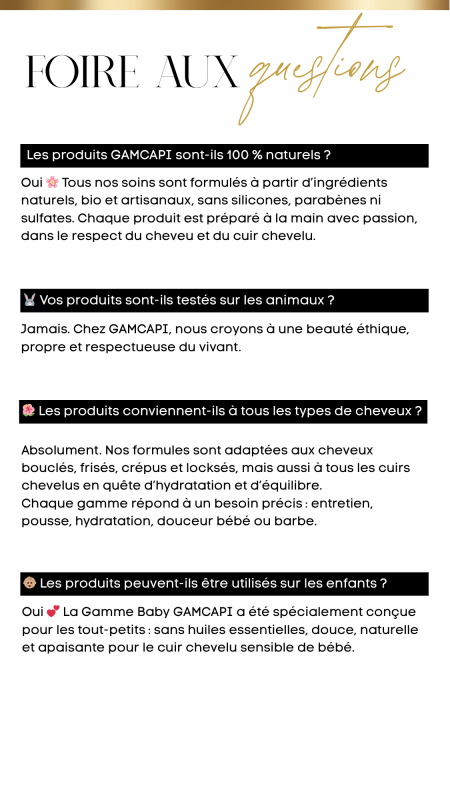 FOIRE AUX questions

Les produits GAMCAPI sont-ils 100 % naturels ?

Oui 🌸 Tous nos soins sont formulés à partir d'ingrédients naturels, bio et artisanaux, sans silicones, parabènes ni sulfates. Chaque produit est préparé à la main avec passion, dans le respect du cheveu et du cuir chevelu.

🐰 Vos produits sont-ils testés sur les animaux ?

Jamais. Chez GAMCAPI, nous croyons à une beauté éthique, propre et respectueuse du vivant.

🌺 Les produits conviennent-ils à tous les types de cheveux ?

Absolument. Nos formules sont adaptées aux cheveux bouclés, frisés, crépus et locksés, mais aussi à tous les cuirs chevelus en quête d'hydratation et d'équilibre.
Chaque gamme répond à un besoin précis : entretien, pousse, hydratation, douceur bébé ou barbe.

👶 Les produits peuvent-ils être utilisés sur les enfants ?

Oui 💕 La Gamme Baby GAMCAPI a été spécialement conçue pour les tout-petits : sans huiles essentielles, douce, naturelle et apaisante pour le cuir chevelu sensible de bébé.